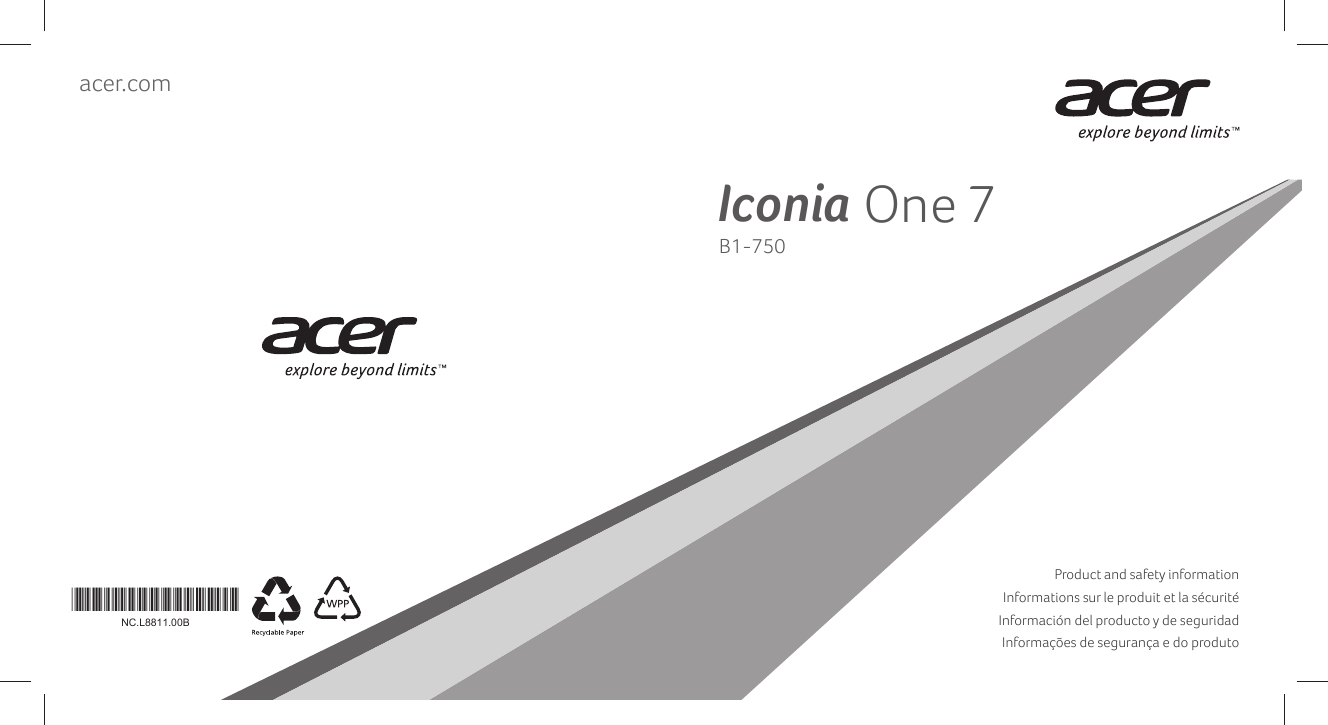 acer.com

acer
explore beyond limits™

Iconia One 7
B1-750

acer
explore beyond limits™

NC.L8811.00B

Recyclable Paper

WPP

Product and safety information
Informations sur le produit et la sécurité
Información del producto y de seguridad
Informações de segurança e do produto